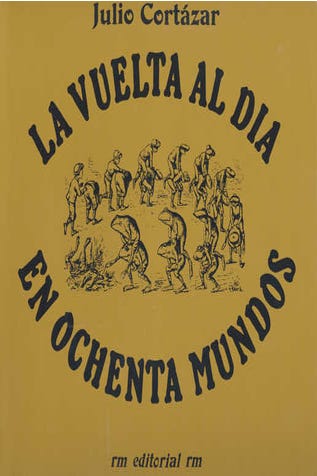 Julio Cortázar

LA VUELTA AL DIA

EN OCHENTA MUNDOS

rm editorial rm